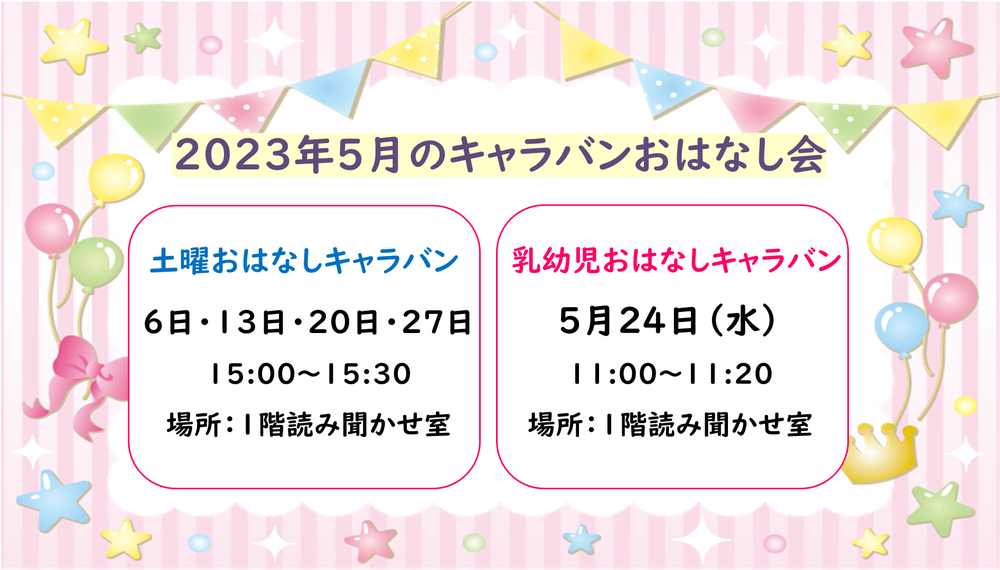 2023年5月のキャラバンおはなし会

土曜おはなしキャラバン

6日・13日・20日・27日

15:00～15:30

場所：1階読み聞かせ室

乳幼児おはなしキャラバン

5月24日（水）

11:00～11:20

場所：1階読み聞かせ室